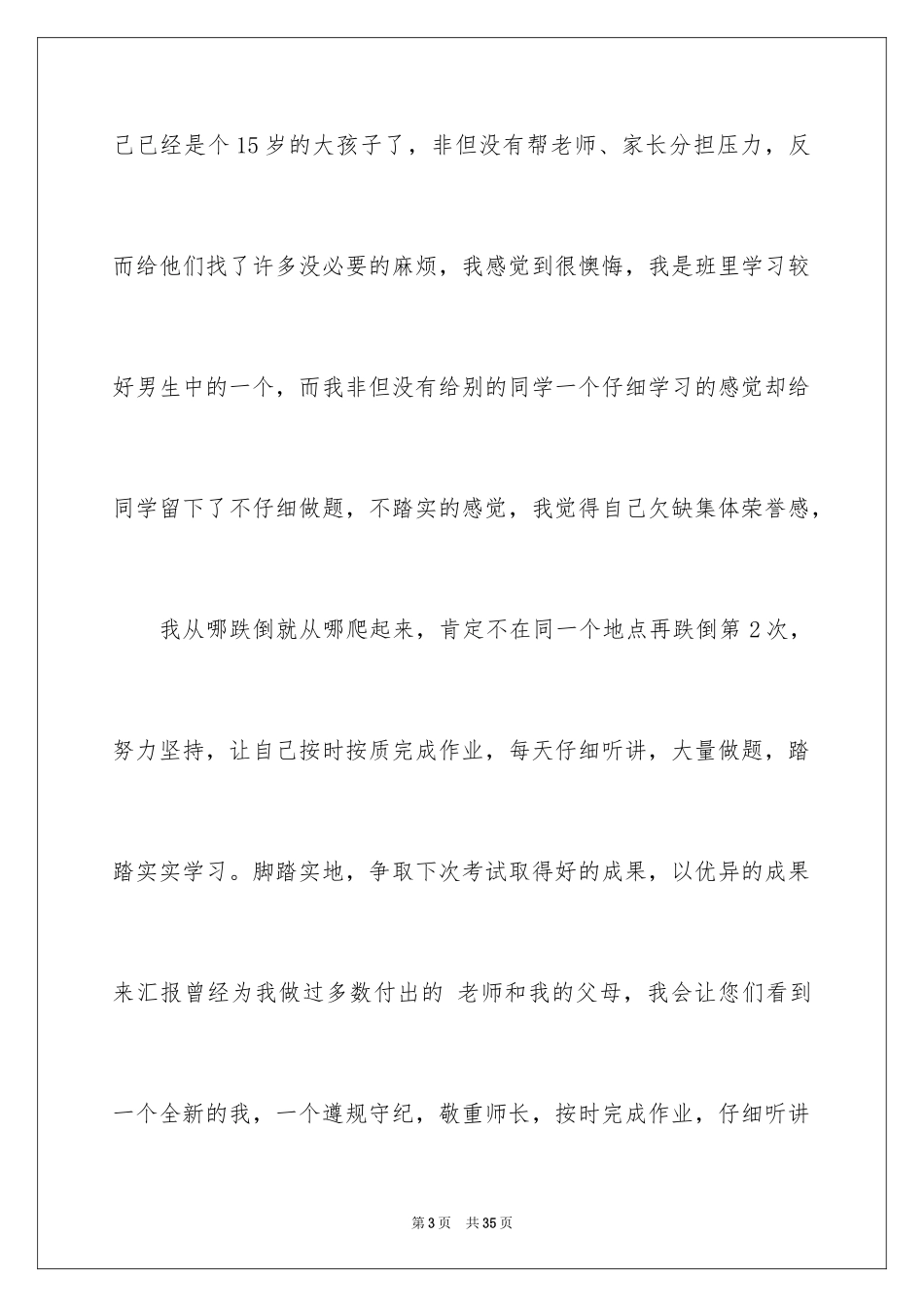 己已经是个15岁的大孩子了，非但没有帮老师、家长分担压力，反而给他们找了许多没必要的麻烦，我感觉到很懊悔，我是班里学习较好男生中的一个，而我非但没有给别的同学一个仔细学习的感觉却给同学留下了不仔细做题，不踏实的感觉，我觉得自己欠缺集体荣誉感，

我从哪跌倒就从哪爬起来，肯定不在同一个地点再跌倒第2次，努力坚持，让自己按时按质完成作业，每天仔细听讲，大量做题，踏踏实实学习。脚踏实地，争取下次考试取得好的成果，以优异的成果来汇报曾经为我做过多数付出的 老师和我的父母，我会让您们看到一个全新的我，一个遵规守纪，敬重师长，按时完成作业，仔细听讲

第3页 共35页